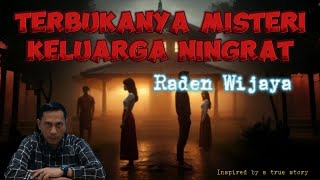 TERBUKANYA MISTERI KELUARGA NINGRAT

Raden Wijaya

Inspired by a true story